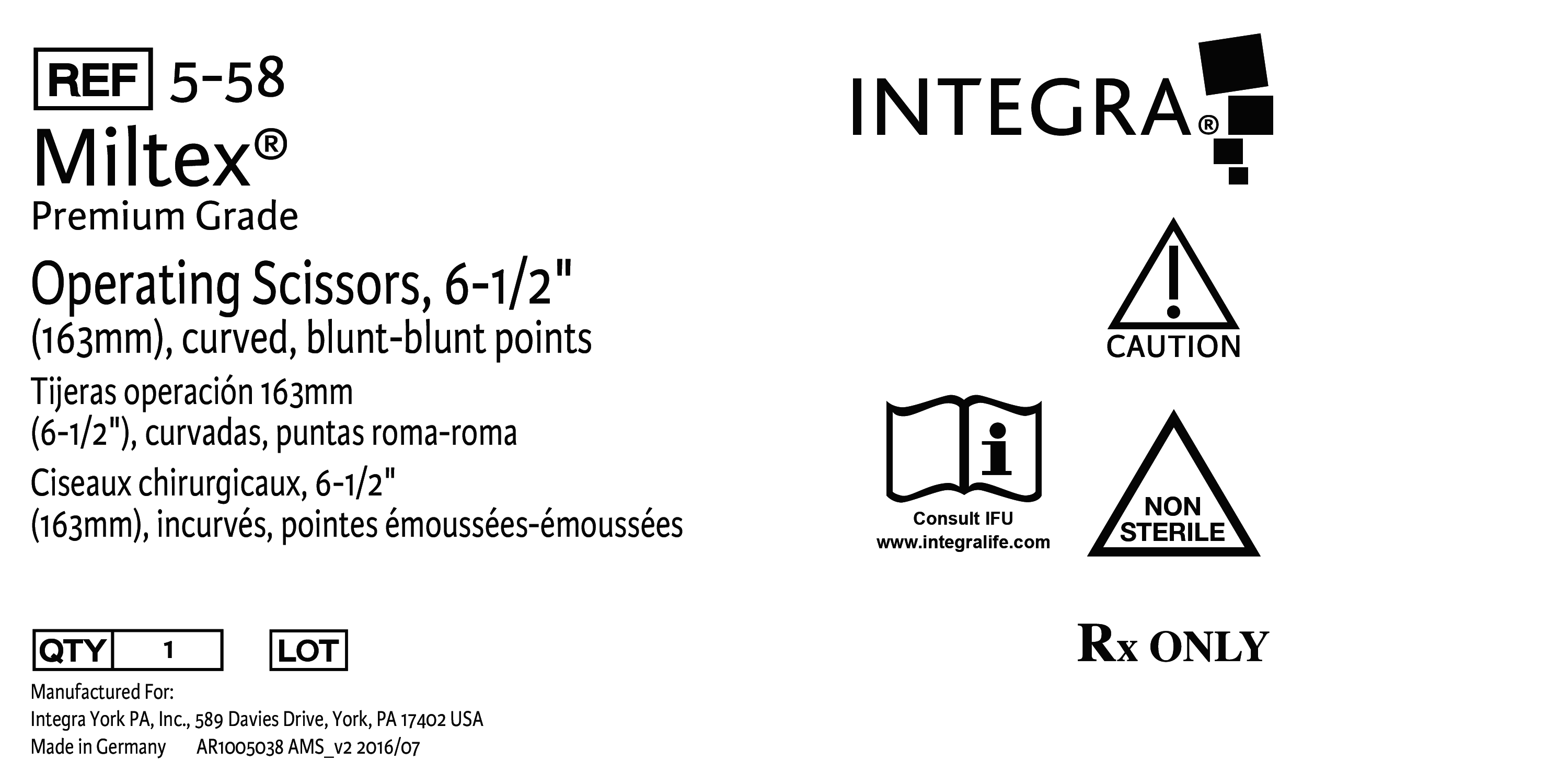 REF 5-58

Miltex®

Premium Grade

Operating Scissors, 6-1/2" (163mm), curved, blunt-blunt points

Tijeras operación 163mm (6-1/2"), curvadas, puntas roma-roma

Ciseaux chirurgicaux, 6-1/2" (163mm), incurvés, pointes émoussées-émoussées

QTY 1

LOT

Manufactured For:
Integra York PA, Inc., 589 Davies Drive, York, PA 17402 USA
Made in Germany AR1005038 AMS_v2 2016/07

INTEGRA®

CAUTION

Consult IFU
www.integralife.com

NON STERILE

Rx ONLY